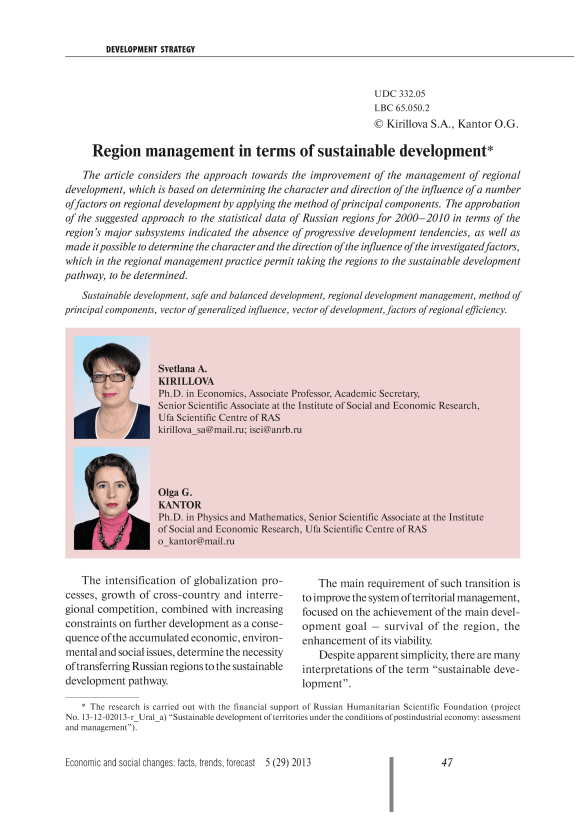 DEVELOPMENT STRATEGY

UDC 332.05
LBC 65.050.2
© Kirillova S.A., Kantor O.G.

Region management in terms of sustainable development*

The article considers the approach towards the improvement of the management of regional development, which is based on determining the character and direction of the influence of a number of factors on regional development by applying the method of principal components. The approbation of the suggested approach to the statistical data of Russian regions for 2000–2010 in terms of the region's major subsystems indicated the absence of progressive development tendencies, as well as made it possible to determine the character and the direction of the influence of the investigated factors, which in the regional management practice permit taking the regions to the sustainable development pathway, to be determined.

Sustainable development, safe and balanced development, regional development management, method of principal components, vector of generalized influence, vector of development, factors of regional efficiency.

Svetlana A.
KIRILLOVA
Ph.D. in Economics, Associate Professor, Academic Secretary,
Senior Scientific Associate at the Institute of Social and Economic Research,
Ufa Scientific Centre of RAS
kirillova_sa@mail.ru; isei@anrb.ru

Olga G.
KANTOR
Ph.D. in Physics and Mathematics, Senior Scientific Associate at the Institute of Social and Economic Research, Ufa Scientific Centre of RAS
o_kantor@mail.ru

The intensification of globalization processes, growth of cross-country and interregional competition, combined with increasing constraints on further development as a consequence of the accumulated economic, environmental and social issues, determine the necessity of transferring Russian regions to the sustainable development pathway.

The main requirement of such transition is to improve the system of territorial management, focused on the achievement of the main development goal – survival of the region, the enhancement of its viability.

Despite apparent simplicity, there are many interpretations of the term "sustainable development".

* The research is carried out with the financial support of Russian Humanitarian Scientific Foundation (project No. 13-12-02013-r_Ural_a) "Sustainable development of territories under the conditions of postindustrial economy: assessment and management").

Economic and social changes: facts, trends, forecast 5 (29) 2013

47